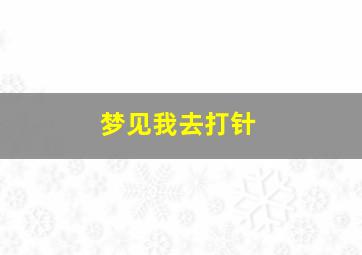 梦见我去打针